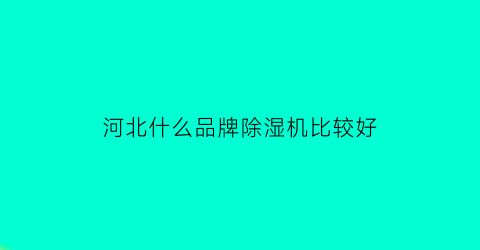 河北什么品牌除湿机比较好